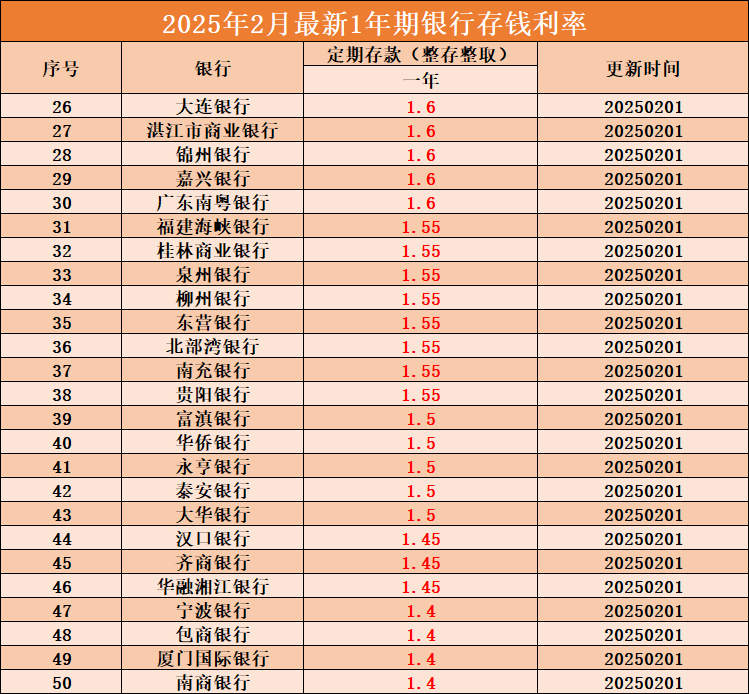 2025年2月最新1年期银行存钱利率

| 序号 | 银行 | 定期存款（整存整取） | 更新时间 |
|---|---|---|---|
|  |  | 一年 |  |
| 26 | 大连银行 | 1.6 | 20250201 |
| 27 | 湛江市商业银行 | 1.6 | 20250201 |
| 28 | 锦州银行 | 1.6 | 20250201 |
| 29 | 嘉兴银行 | 1.6 | 20250201 |
| 30 | 广东南粤银行 | 1.6 | 20250201 |
| 31 | 福建海峡银行 | 1.55 | 20250201 |
| 32 | 桂林商业银行 | 1.55 | 20250201 |
| 33 | 泉州银行 | 1.55 | 20250201 |
| 34 | 柳州银行 | 1.55 | 20250201 |
| 35 | 东营银行 | 1.55 | 20250201 |
| 36 | 北部湾银行 | 1.55 | 20250201 |
| 37 | 南充银行 | 1.55 | 20250201 |
| 38 | 贵阳银行 | 1.55 | 20250201 |
| 39 | 富滇银行 | 1.5 | 20250201 |
| 40 | 华侨银行 | 1.5 | 20250201 |
| 41 | 永亨银行 | 1.5 | 20250201 |
| 42 | 泰安银行 | 1.5 | 20250201 |
| 43 | 大华银行 | 1.5 | 20250201 |
| 44 | 汉口银行 | 1.45 | 20250201 |
| 45 | 齐商银行 | 1.45 | 20250201 |
| 46 | 华融湘江银行 | 1.45 | 20250201 |
| 47 | 宁波银行 | 1.4 | 20250201 |
| 48 | 包商银行 | 1.4 | 20250201 |
| 49 | 厦门国际银行 | 1.4 | 20250201 |
| 50 | 南商银行 | 1.4 | 20250201 |